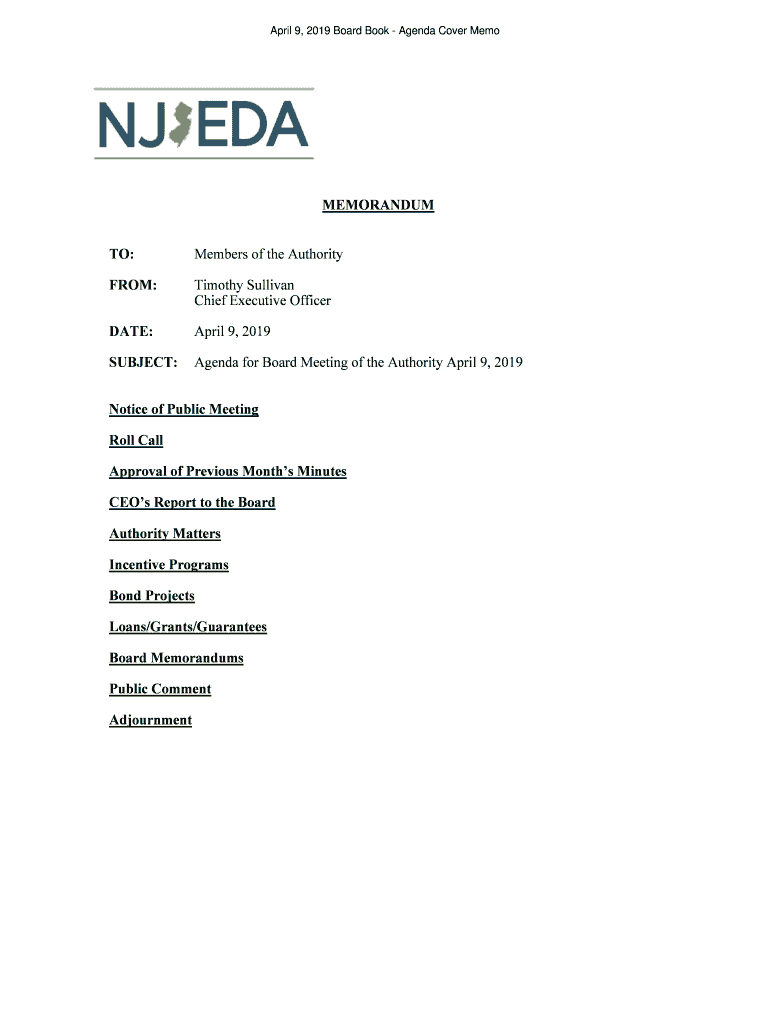 April 9, 2019 Board Book - Agenda Cover Memo

NJEDA

MEMORANDUM

TO: Members of the Authority

FROM: Timothy Sullivan
Chief Executive Officer

DATE: April 9, 2019

SUBJECT: Agenda for Board Meeting of the Authority April 9, 2019

Notice of Public Meeting

Roll Call

Approval of Previous Month's Minutes

CEO's Report to the Board

Authority Matters

Incentive Programs

Bond Projects

Loans/Grants/Guarantees

Board Memorandums

Public Comment

Adjournment